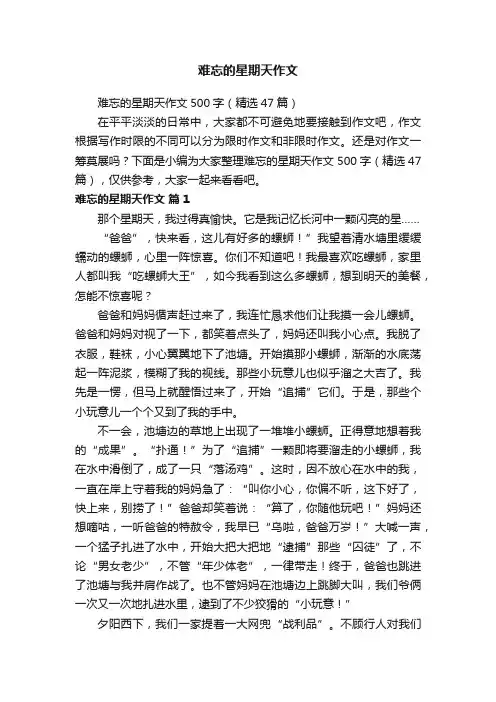 难忘的星期天作文

难忘的星期天作文 500 字（精选 47 篇）

在平平淡淡的日常中，大家都不可避免地要接触到作文吧，作文根据写作时限的不同可以分为限时作文和非限时作文。还是对作文一筹莫展吗？下面是小编为大家整理难忘的星期天作文 500 字（精选 47 篇），仅供参考，大家一起来看看吧。

难忘的星期天作文 篇 1

那个星期天，我过得真愉快。它是我记忆长河中一颗闪亮的星……

“爸爸”，快来看，这儿有好多的螺蛳！”我望着清水塘里缓缓蠕动的螺蛳，心里一阵惊喜。你们不知道吧！我最喜欢吃螺蛳，家里人都叫我“吃螺蛳大王”，如今我看到这么多螺蛳，想到明天的美餐，怎能不惊喜呢？

爸爸和妈妈循声赶过来了，我连忙恳求他们让我摸一会儿螺蛳。爸爸和妈妈对视了一下，都笑着点头了，妈妈还叫我小心点。我脱了衣服，鞋袜，小心翼翼地下了池塘。开始摸那小螺蛳，渐渐的水底荡起一阵泥浆，模糊了我的视线。那些小玩意儿也似乎溜之大吉了。我先是一愣，但马上就醒悟过来了，开始“追捕”它们。于是，那些个小玩意儿一个个又到了我的手中。

不一会，池塘边的草地上出现了一堆堆小螺蛳。正得意地想着我的“成果”。“扑通！”为了“追捕”一颗即将要溜走的小螺蛳，我在水中滑倒了，成了一只“落汤鸡”。这时，因不放心在水中的我，一直在岸上守着我的妈妈急了：“叫你小心，你偏不听，这下好了，快上来，别捞了！”爸爸却笑着说：“算了，你随他玩吧！”妈妈还想嘀咕，一听爸爸的特赦令，我早已“乌啦，爸爸万岁！”大喊一声，一个猛子扎进了水中，开始大把大把地“逮捕”那些“囚徒”了，不论“男女老少”，不管“年少体老”，一律带走！终于，爸爸也跳进了池塘与我并肩作战了。也不管妈妈在池塘边上跳脚大叫，我们爷俩一次又一次地扎进水里，逮到了不少狡猾的“小玩意！”

夕阳西下，我们一家提着一大网兜“战利品”。不顾行人对我们